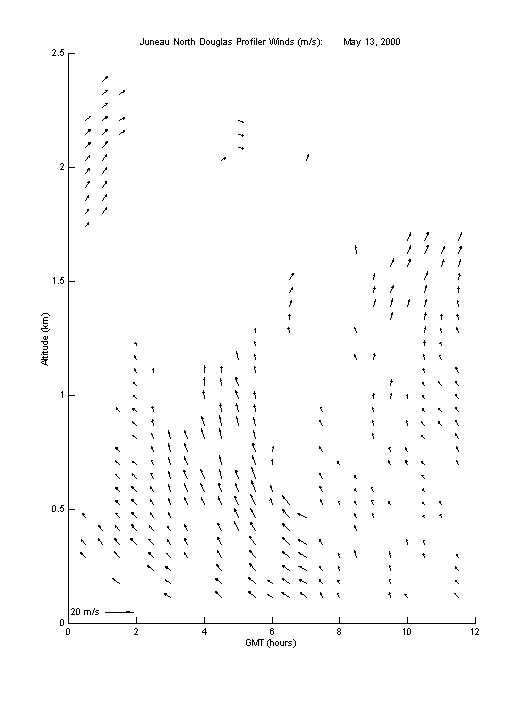 Juneau North Douglas Profiler Winds (m/s): May 13, 2000

Altitude (km)

2.5
2
1.5
1
0.5
0

20 m/s

0
2
4
6
8
10
12

GMT (hours)